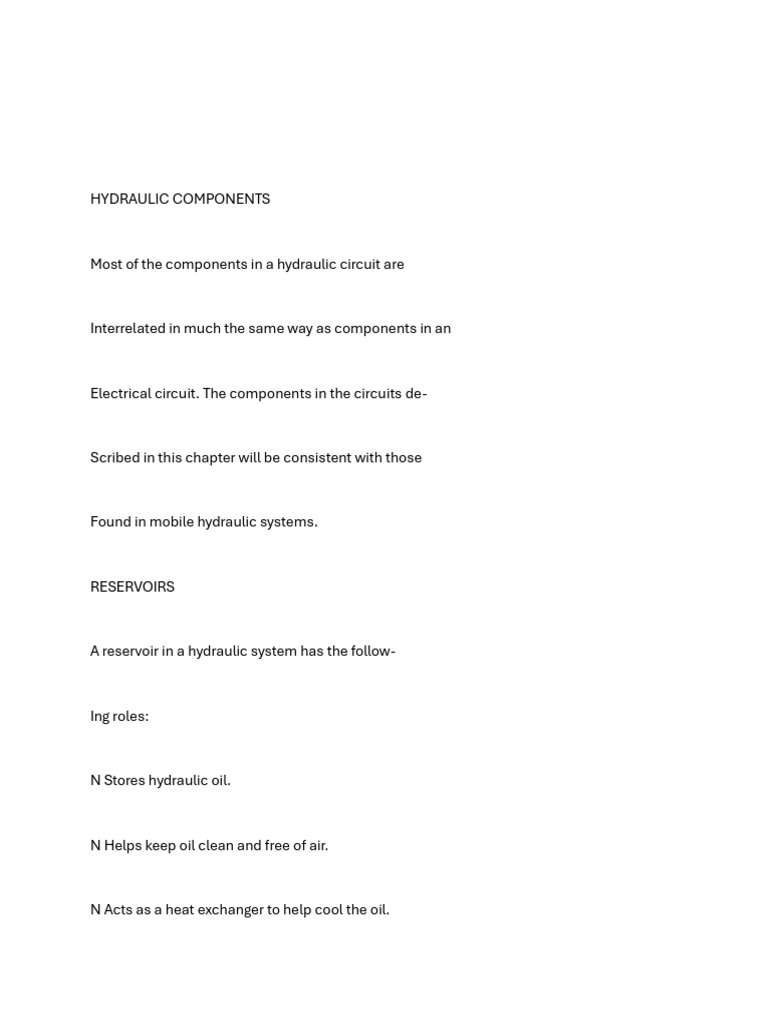 HYDRAULIC COMPONENTS

Most of the components in a hydraulic circuit are

Interrelated in much the same way as components in an

Electrical circuit. The components in the circuits de-

Scribed in this chapter will be consistent with those

Found in mobile hydraulic systems.

RESERVOIRS

A reservoir in a hydraulic system has the follow-

Ing roles:

N Stores hydraulic oil.

N Helps keep oil clean and free of air.

N Acts as a heat exchanger to help cool the oil.